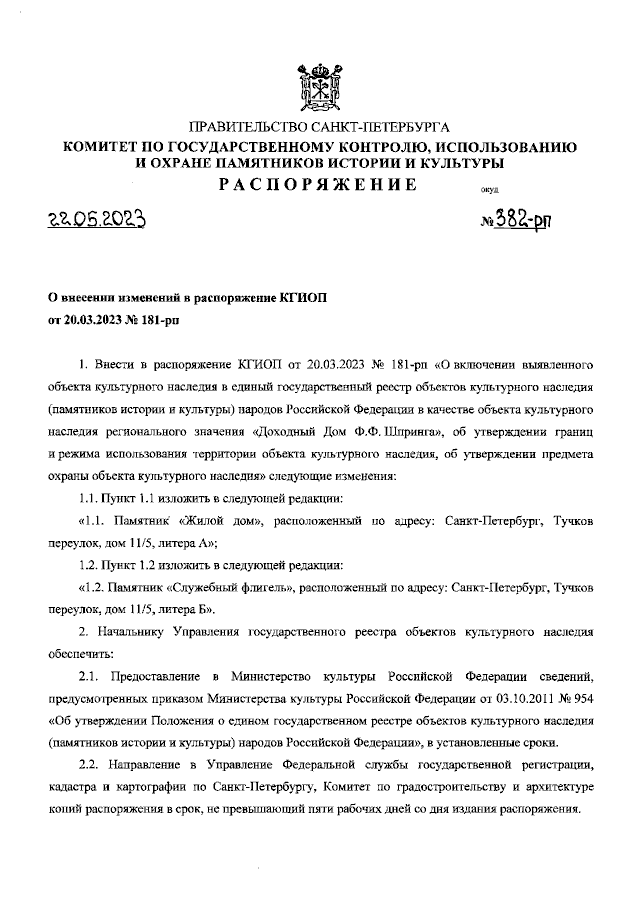 ПРАВИТЕЛЬСТВО САНКТ-ПЕТЕРБУРГА
КОМИТЕТ ПО ГОСУДАРСТВЕННОМУ КОНТРОЛЮ, ИСПОЛЬЗОВАНИЮ И ОХРАНЕ ПАМЯТНИКОВ ИСТОРИИ И КУЛЬТУРЫ
РАСПОРЯЖЕНИЕ

окуд

22.05.2023

№382-рп

О внесении изменений в распоряжение КГИОП от 20.03.2023 № 181-рп

1. Внести в распоряжение КГИОП от 20.03.2023 № 181-рп «О включении выявленного объекта культурного наследия в единый государственный реестр объектов культурного наследия (памятников истории и культуры) народов Российской Федерации в качестве объекта культурного наследия регионального значения «Доходный Дом Ф.Ф. Шпринга», об утверждении границ и режима использования территории объекта культурного наследия, об утверждении предмета охраны объекта культурного наследия» следующие изменения:

1.1. Пункт 1.1 изложить в следующей редакции:

«1.1. Памятник «Жилой дом», расположенный по адресу: Санкт-Петербург, Тучков переулок, дом 11/5, литера А»;

1.2. Пункт 1.2 изложить в следующей редакции:

«1.2. Памятник «Служебный флигель», расположенный по адресу: Санкт-Петербург, Тучков переулок, дом 11/5, литера Б».

2. Начальнику Управления государственного реестра объектов культурного наследия обеспечить:

2.1. Предоставление в Министерство культуры Российской Федерации сведений, предусмотренных приказом Министерства культуры Российской Федерации от 03.10.2011 № 954 «Об утверждении Положения о едином государственном реестре объектов культурного наследия (памятников истории и культуры) народов Российской Федерации», в установленные сроки.

2.2. Направление в Управление Федеральной службы государственной регистрации, кадастра и картографии по Санкт-Петербургу, Комитет по градостроительству и архитектуре копий распоряжения в срок, не превышающий пяти рабочих дней со дня издания распоряжения.